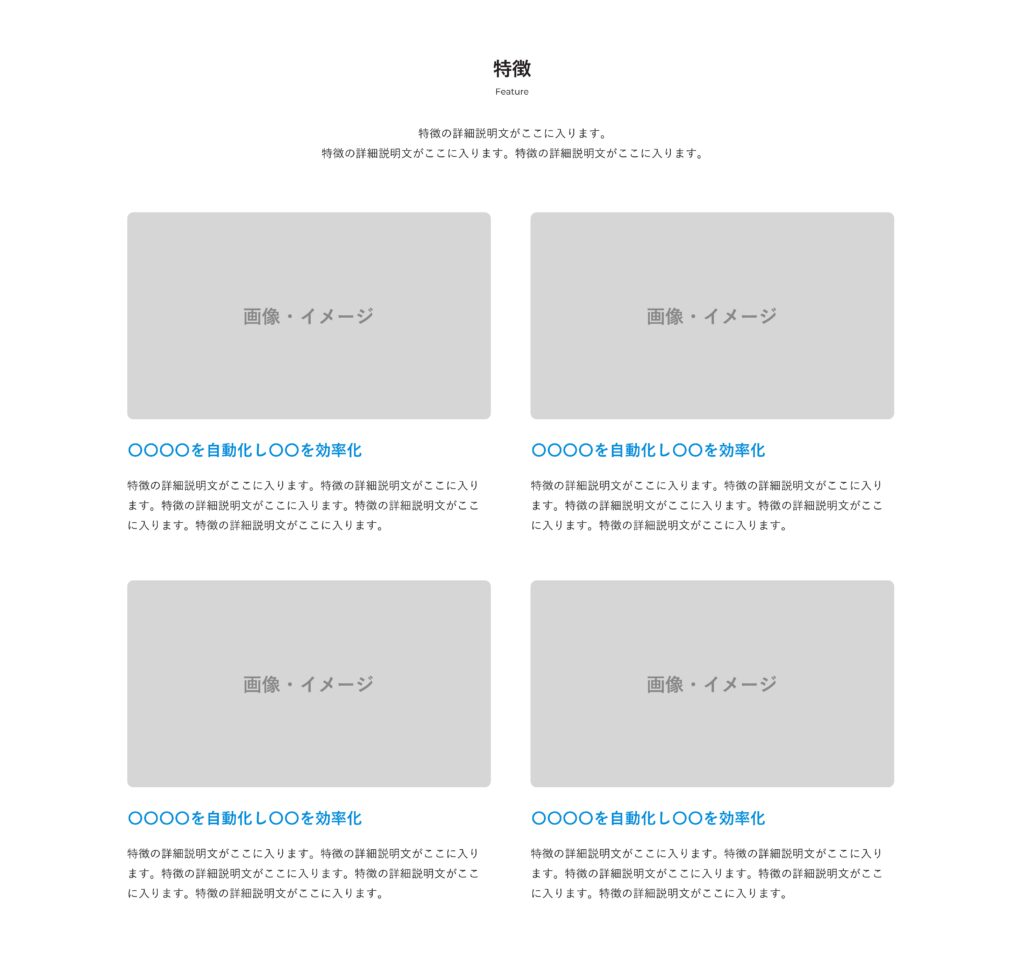 特徴
Feature

特徴の詳細説明文がここに入ります。
特徴の詳細説明文がここに入ります。特徴の詳細説明文がここに入ります。

画像・イメージ

〇〇〇〇を自動化し〇〇を効率化

特徴の詳細説明文がここに入ります。特徴の詳細説明文がここに入ります。特徴の詳細説明文がここに入ります。特徴の詳細説明文がここに入ります。特徴の詳細説明文がここに入ります。

画像・イメージ

〇〇〇〇を自動化し〇〇を効率化

特徴の詳細説明文がここに入ります。特徴の詳細説明文がここに入ります。特徴の詳細説明文がここに入ります。特徴の詳細説明文がここに入ります。特徴の詳細説明文がここに入ります。

画像・イメージ

〇〇〇〇を自動化し〇〇を効率化

特徴の詳細説明文がここに入ります。特徴の詳細説明文がここに入ります。特徴の詳細説明文がここに入ります。特徴の詳細説明文がここに入ります。特徴の詳細説明文がここに入ります。

画像・イメージ

〇〇〇〇を自動化し〇〇を効率化

特徴の詳細説明文がここに入ります。特徴の詳細説明文がここに入ります。特徴の詳細説明文がここに入ります。特徴の詳細説明文がここに入ります。特徴の詳細説明文がここに入ります。